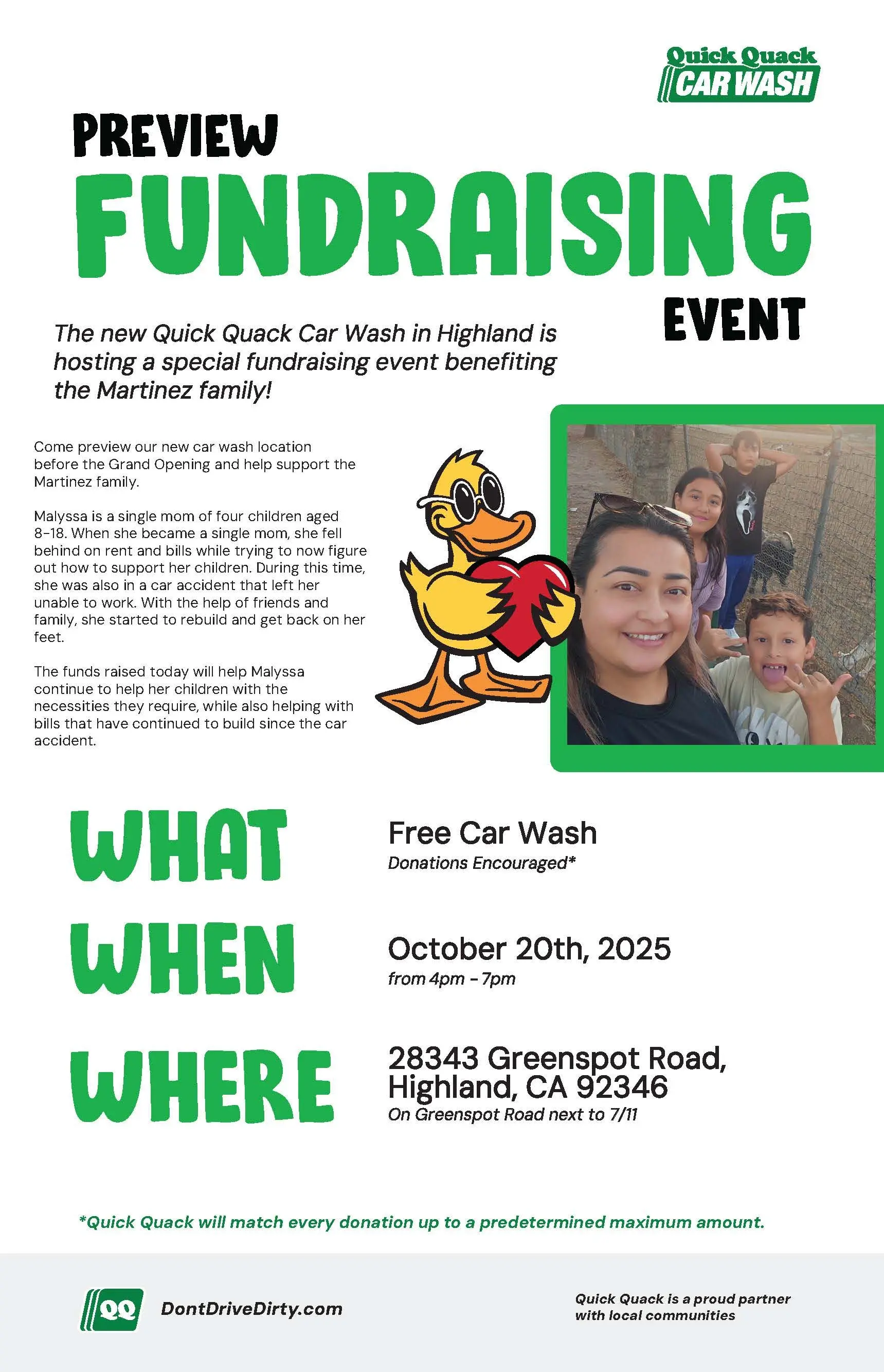 Quick Quack
CAR WASH

PREVIEW
FUNDRAISING
EVENT

The new Quick Quack Car Wash in Highland is hosting a special fundraising event benefiting the Martinez family!

Come preview our new car wash location before the Grand Opening and help support the Martinez family.

Malyssa is a single mom of four children aged 8-18. When she became a single mom, she fell behind on rent and bills while trying to now figure out how to support her children. During this time, she was also in a car accident that left her unable to work. With the help of friends and family, she started to rebuild and get back on her feet.

The funds raised today will help Malyssa continue to help her children with the necessities they require, while also helping with bills that have continued to build since the car accident.

WHAT
Free Car Wash
Donations Encouraged*

WHEN
October 20th, 2025
from 4pm - 7pm

WHERE
28343 Greenspot Road,
Highland, CA 92346
On Greenspot Road next to 7/11

*Quick Quack will match every donation up to a predetermined maximum amount.

QQ
DontDriveDirty.com

Quick Quack is a proud partner
with local communities